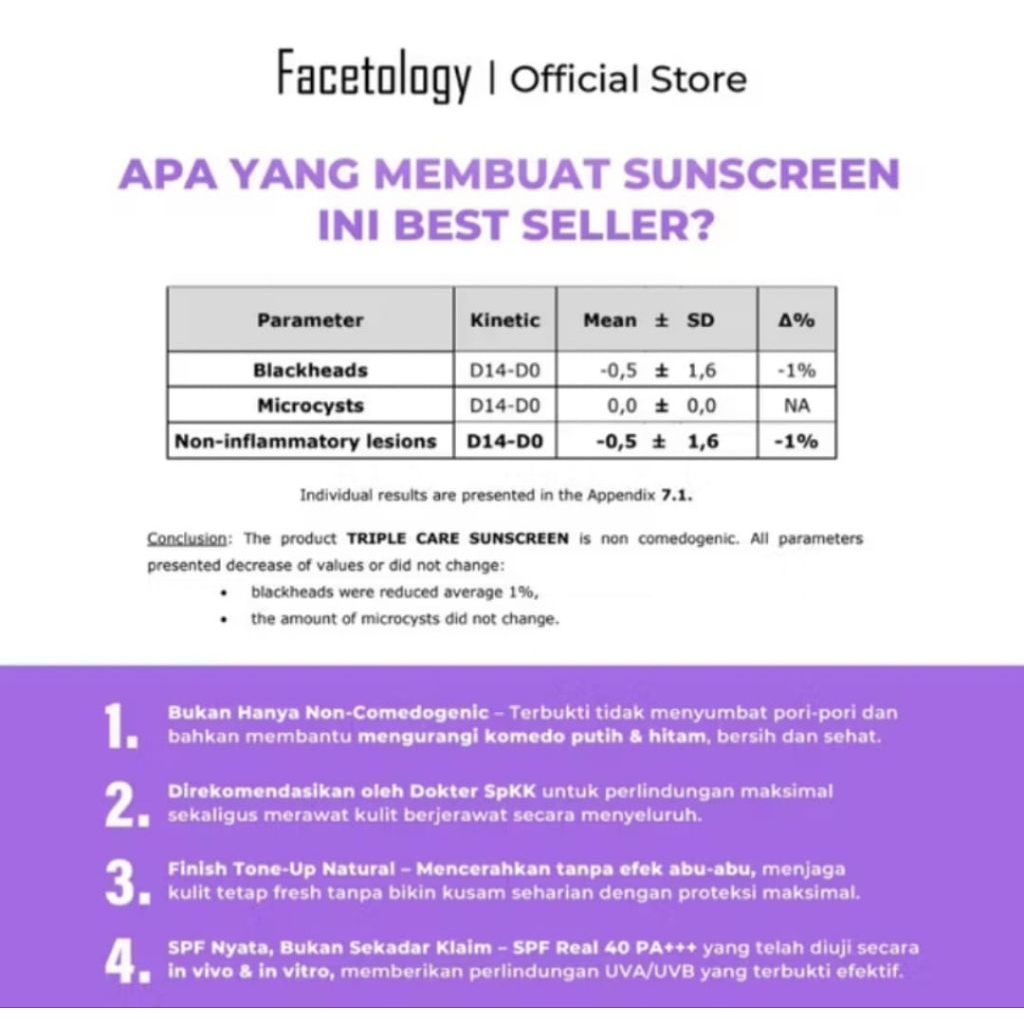 Facetology | Official Store

APA YANG MEMBUAT SUNSCREEN INI BEST SELLER?

| Parameter | Kinetic | Mean ± SD | Δ% |
|---|---|---|---|
| Blackheads | D14-D0 | -0,5 ± 1,6 | -1% |
| Microcysts | D14-D0 | 0,0 ± 0,0 | NA |
| Non-inflammatory lesions | D14-D0 | -0,5 ± 1,6 | -1% |

Individual results are presented in the Appendix 7.1.

Conclusion: The product TRIPLE CARE SUNSCREEN is non comedogenic. All parameters presented decrease of values or did not change:
• blackheads were reduced average 1%,
• the amount of microcysts did not change.

1. Bukan Hanya Non-Comedogenic – Terbukti tidak menyumbat pori-pori dan bahkan membantu mengurangi komedo putih & hitam, bersih dan sehat.

2. Direkomendasikan oleh Dokter SpKK untuk perlindungan maksimal sekaligus merawat kulit berjerawat secara menyeluruh.

3. Finish Tone-Up Natural – Mencerahkan tanpa efek abu-abu, menjaga kulit tetap fresh tanpa bikin kusam seharian dengan proteksi maksimal.

4. SPF Nyata, Bukan Sekadar Klaim – SPF Real 40 PA+++ yang telah diuji secara in vivo & in vitro, memberikan perlindungan UVA/UVB yang terbukti efektif.